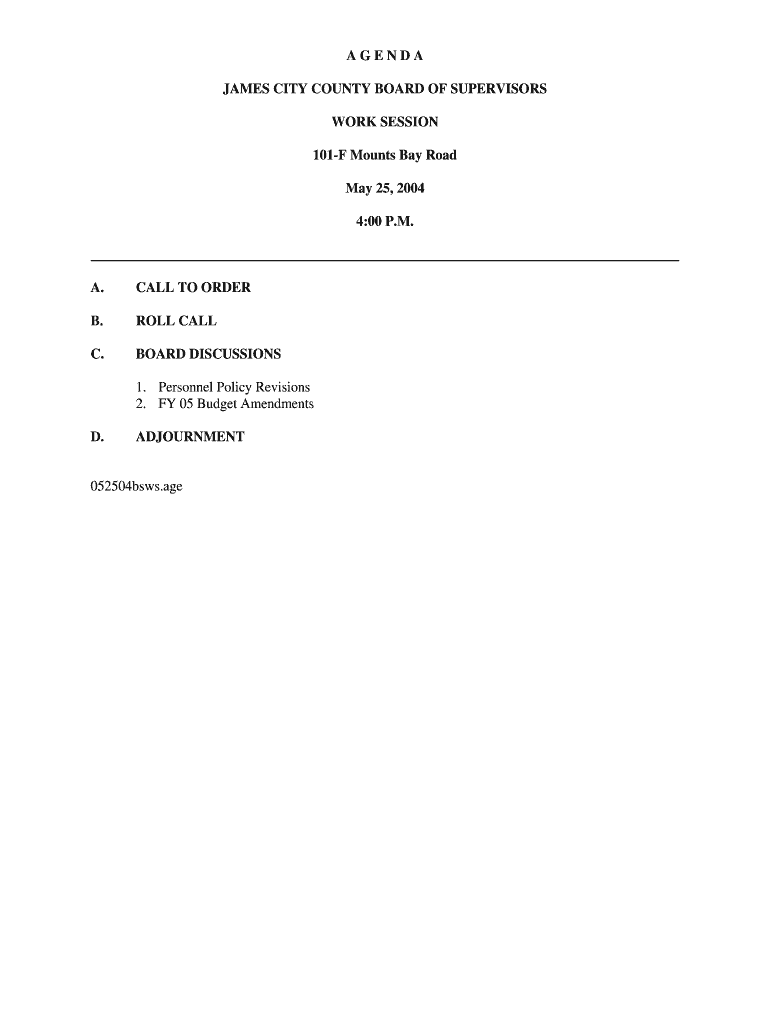 A G E N D A

JAMES CITY COUNTY BOARD OF SUPERVISORS

WORK SESSION

101-F Mounts Bay Road

May 25, 2004

4:00 P.M.

A. CALL TO ORDER

B. ROLL CALL

C. BOARD DISCUSSIONS

1. Personnel Policy Revisions
2. FY 05 Budget Amendments

D. ADJOURNMENT

052504bsws.age